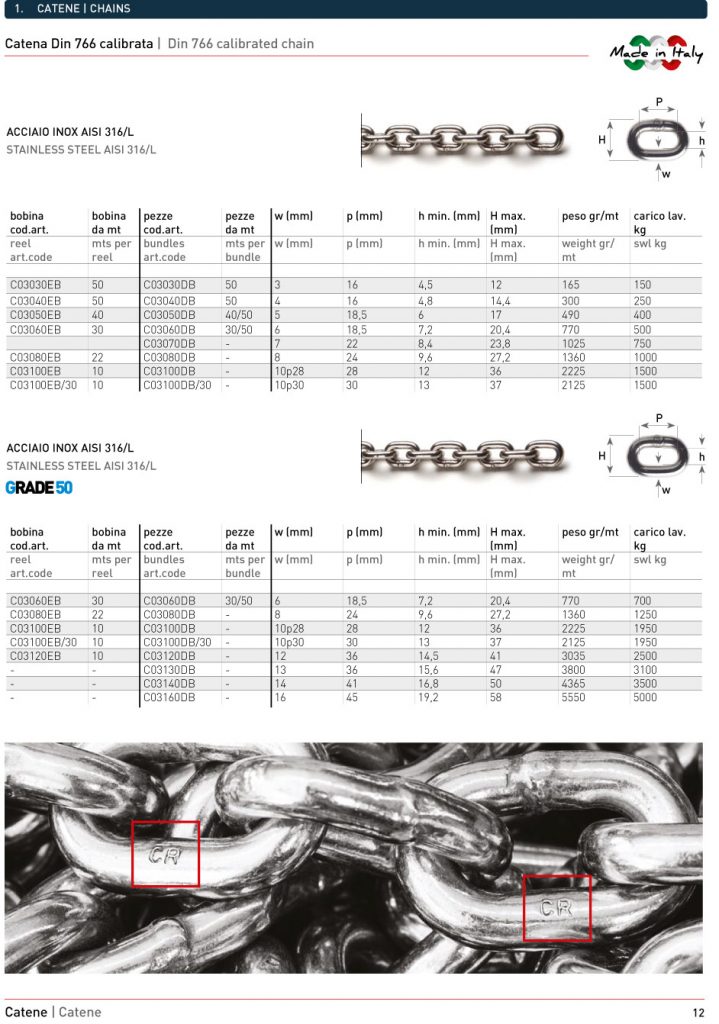 1. CATENE | CHAINS

Catena Din 766 calibrata | Din 766 calibrated chain

Made in Italy

ACCIAIO INOX AISI 316/L
STAINLESS STEEL AISI 316/L

P
H
h
w

| bobina cod.art. | bobina da mt | pezze cod.art. | pezze da mt | w (mm) | p (mm) | h min. (mm) | H max. (mm) | peso gr/mt | carico lav. kg |
|---|---|---|---|---|---|---|---|---|---|
| reel art.code | mts per reel | bundles art.code | mts per bundle | w (mm) | p (mm) | h min. (mm) | H max. (mm) | weight gr/mt | swl kg |
| C03030EB | 50 | C03030DB | 50 | 3 | 16 | 4,5 | 12 | 165 | 150 |
| C03040EB | 50 | C03040DB | 50 | 4 | 16 | 4,8 | 14,4 | 300 | 250 |
| C03050EB | 40 | C03050DB | 40/50 | 5 | 18,5 | 6 | 17 | 490 | 400 |
| C03060EB | 30 | C03060DB | 30/50 | 6 | 18,5 | 7,2 | 20,4 | 770 | 500 |
| | | C03070DB | - | 7 | 22 | 8,4 | 23,8 | 1025 | 750 |
| C03080EB | 22 | C03080DB | - | 8 | 24 | 9,6 | 27,2 | 1360 | 1000 |
| C03100EB | 10 | C03100DB | - | 10p28 | 28 | 12 | 36 | 2225 | 1500 |
| C03100EB/30 | 10 | C03100DB/30 | - | 10p30 | 30 | 13 | 37 | 2125 | 1500 |

ACCIAIO INOX AISI 316/L
STAINLESS STEEL AISI 316/L
GRADE 50

P
H
h
w

| bobina cod.art. | bobina da mt | pezze cod.art. | pezze da mt | w (mm) | p (mm) | h min. (mm) | H max. (mm) | peso gr/mt | carico lav. kg |
|---|---|---|---|---|---|---|---|---|---|
| reel art.code | mts per reel | bundles art.code | mts per bundle | w (mm) | p (mm) | h min. (mm) | H max. (mm) | weight gr/mt | swl kg |
| C03060EB | 30 | C03060DB | 30/50 | 6 | 18,5 | 7,2 | 20,4 | 770 | 700 |
| C03080EB | 22 | C03080DB | - | 8 | 24 | 9,6 | 27,2 | 1360 | 1250 |
| C03100EB | 10 | C03100DB | - | 10p28 | 28 | 12 | 36 | 2225 | 1950 |
| C03100EB/30 | 10 | C03100DB/30 | - | 10p30 | 30 | 13 | 37 | 2125 | 1950 |
| C03120EB | 10 | C03120DB | - | 12 | 36 | 14,5 | 41 | 3035 | 2500 |
| - | - | C03130DB | - | 13 | 36 | 15,6 | 47 | 3800 | 3100 |
| - | - | C03140DB | - | 14 | 41 | 16,8 | 50 | 4365 | 3500 |
| - | - | C03160DB | - | 16 | 45 | 19,2 | 58 | 5550 | 5000 |

CR
CR

Catene | Catene 12